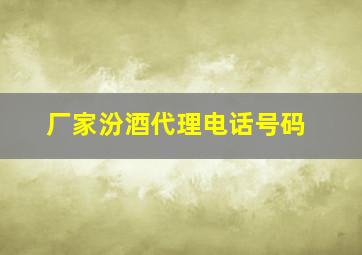 厂家汾酒代理电话号码